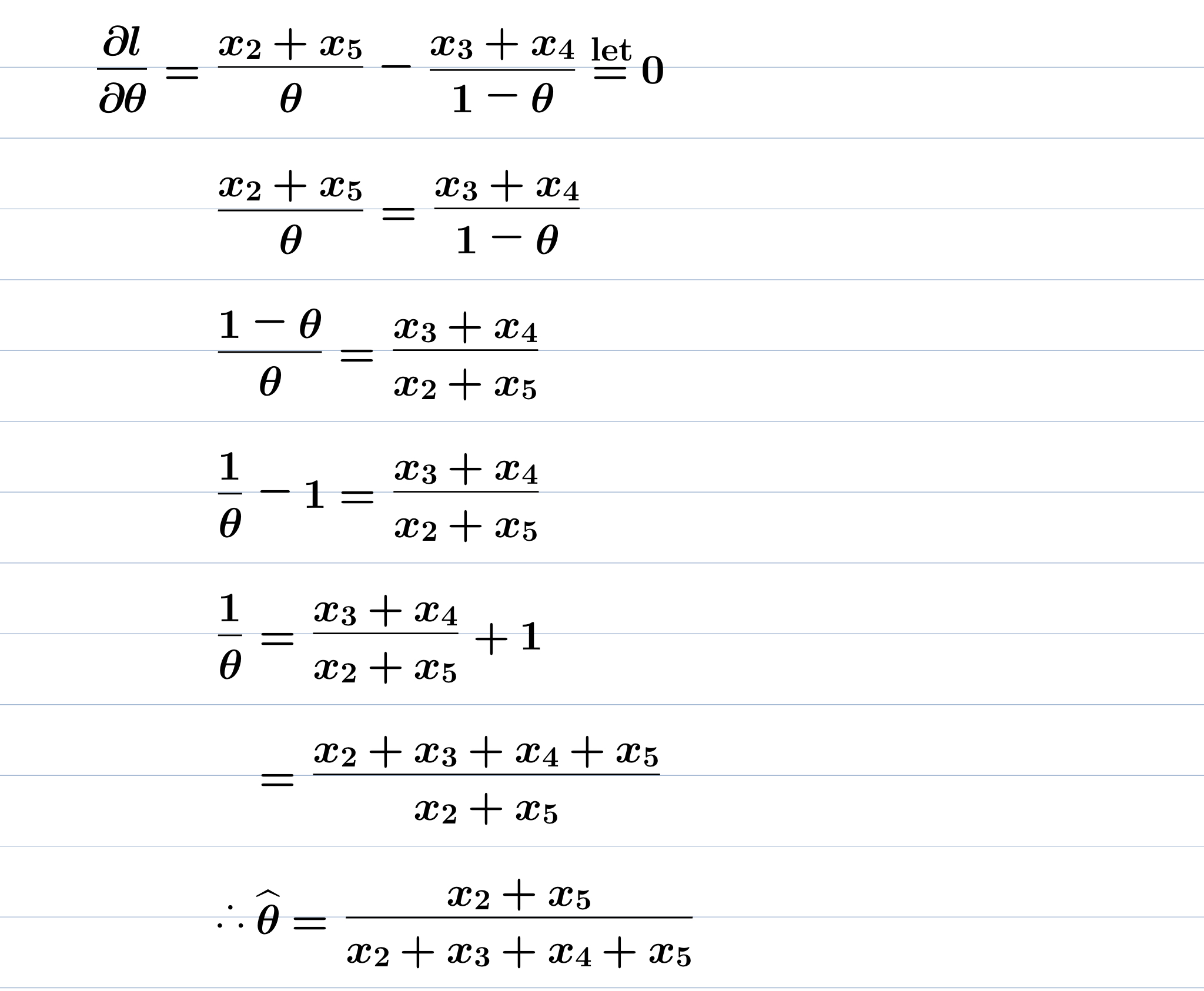 $\frac{\partial l}{\partial \theta} = \frac{x_2 + x_5}{\theta} - \frac{x_3 + x_4}{1 - \theta} \overset{\text{let}}{=} 0$

$\frac{x_2 + x_5}{\theta} = \frac{x_3 + x_4}{1 - \theta}$

$\frac{1 - \theta}{\theta} = \frac{x_3 + x_4}{x_2 + x_5}$

$\frac{1}{\theta} - 1 = \frac{x_3 + x_4}{x_2 + x_5}$

$\frac{1}{\theta} = \frac{x_3 + x_4}{x_2 + x_5} + 1$

$= \frac{x_2 + x_3 + x_4 + x_5}{x_2 + x_5}$

$\therefore \widehat{\theta} = \frac{x_2 + x_5}{x_2 + x_3 + x_4 + x_5}$